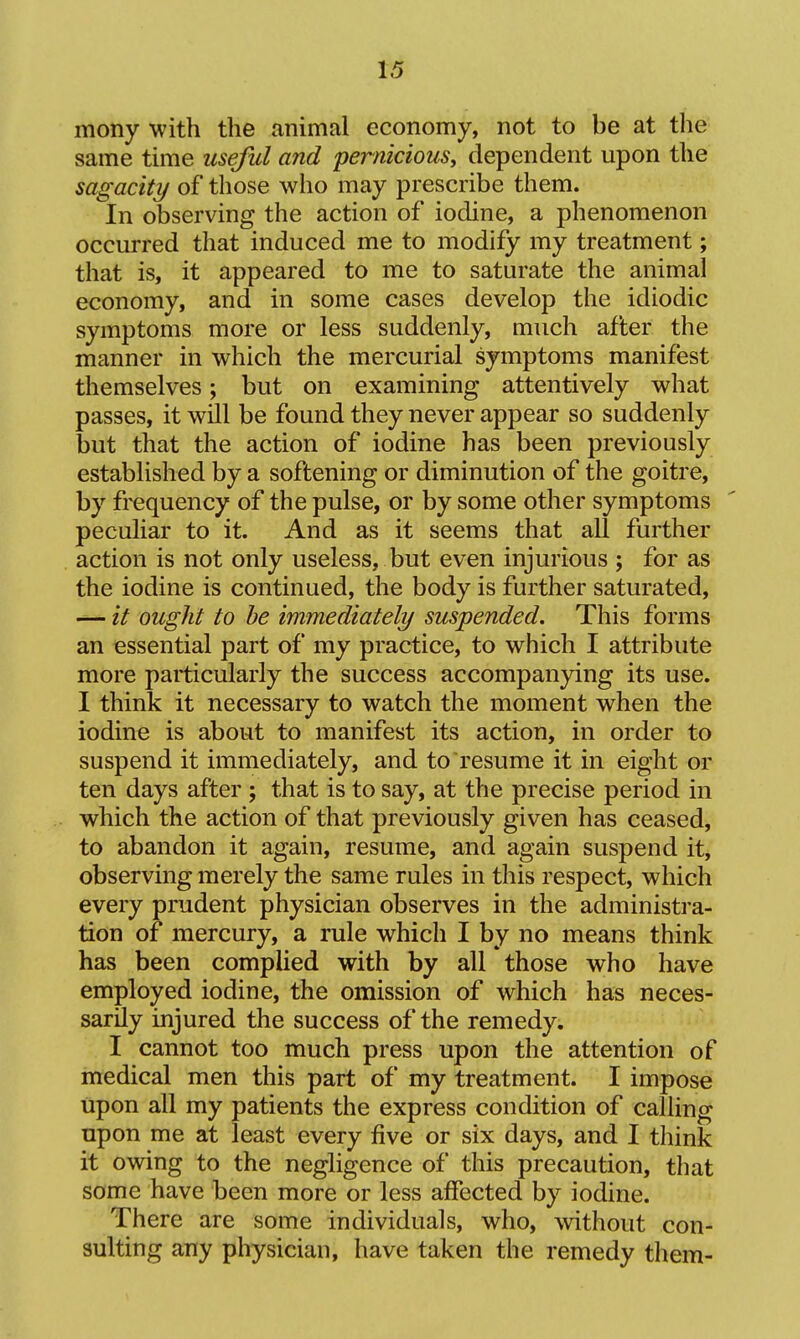 15

mony with the animal economy, not to be at the same time useful and pernicious, dependent upon the sagacity of those who may prescribe them.

In observing the action of iodine, a phenomenon occurred that induced me to modify my treatment; that is, it appeared to me to saturate the animal economy, and in some cases develop the idiodic symptoms more or less suddenly, much after the manner in which the mercurial symptoms manifest themselves; but on examining attentively what passes, it will be found they never appear so suddenly but that the action of iodine has been previously established by a softening or diminution of the goitre, by frequency of the pulse, or by some other symptoms peculiar to it. And as it seems that all further action is not only useless, but even injurious; for as the iodine is continued, the body is further saturated, — it ought to be immediately suspended. This forms an essential part of my practice, to which I attribute more particularly the success accompanying its use. I think it necessary to watch the moment when the iodine is about to manifest its action, in order to suspend it immediately, and to resume it in eight or ten days after; that is to say, at the precise period in which the action of that previously given has ceased, to abandon it again, resume, and again suspend it, observing merely the same rules in this respect, which every prudent physician observes in the administration of mercury, a rule which I by no means think has been complied with by all those who have employed iodine, the omission of which has necessarily injured the success of the remedy.

I cannot too much press upon the attention of medical men this part of my treatment. I impose upon all my patients the express condition of calling upon me at least every five or six days, and I think it owing to the negligence of this precaution, that some have been more or less affected by iodine.

There are some individuals, who, without consulting any physician, have taken the remedy them-